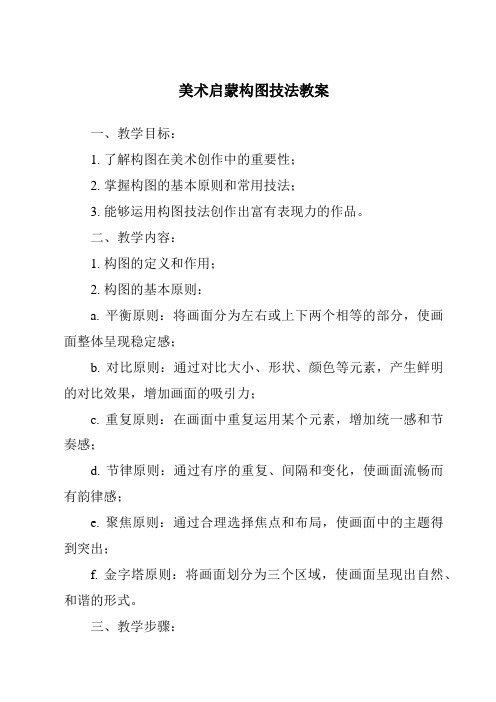 美术启蒙构图技法教案

一、教学目标：

1. 了解构图在美术创作中的重要性；

2. 掌握构图的基本原则和常用技法；

3. 能够运用构图技法创作出富有表现力的作品。

二、教学内容：

1. 构图的定义和作用；

2. 构图的基本原则：

a. 平衡原则：将画面分为左右或上下两个相等的部分，使画面整体呈现稳定感；

b. 对比原则：通过对比大小、形状、颜色等元素，产生鲜明的对比效果，增加画面的吸引力；

c. 重复原则：在画面中重复运用某个元素，增加统一感和节奏感；

d. 节律原则：通过有序的重复、间隔和变化，使画面流畅而有韵律感；

e. 聚焦原则：通过合理选择焦点和布局，使画面中的主题得到突出；

f. 金字塔原则：将画面划分为三个区域，使画面呈现出自然、和谐的形式。

三、教学步骤：